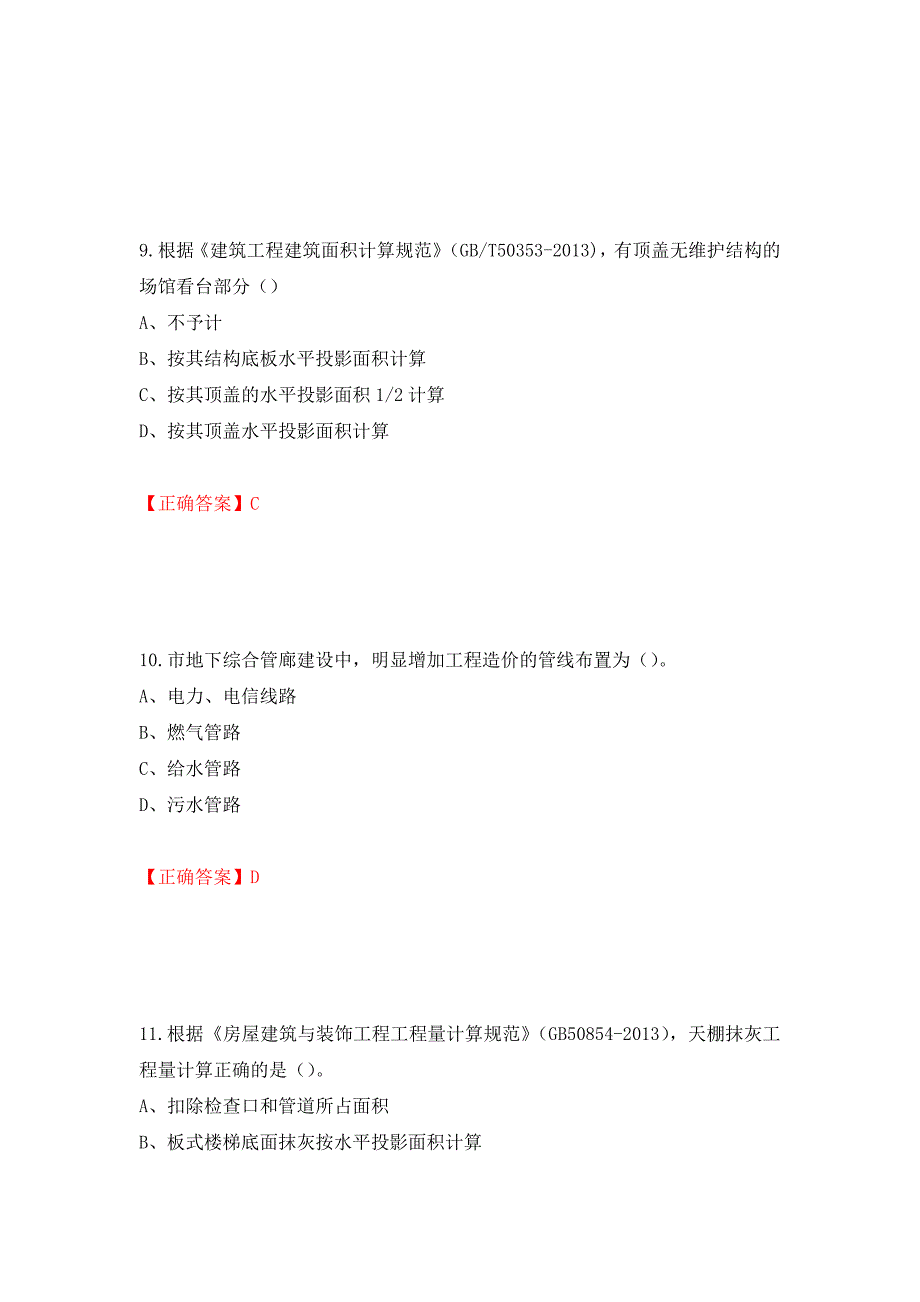 9.根据《建筑工程建筑面积计算规范》(GB/T50353-2013)，有顶盖无维护结构的场馆看台部分（）

A、不予计

B、按其结构底板水平投影面积计算

C、按其顶盖的水平投影面积 1/2 计算

D、按其顶盖水平投影面积计算

【正确答案】C

10.市地下综合管廊建设中，明显增加工程造价的管线布置为（）。

A、电力、电信线路

B、燃气管路

C、给水管路

D、污水管路

【正确答案】D

11.根据《房屋建筑与装饰工程工程量计算规范》(GB50854-2013)，天棚抹灰工程量计算正确的是（）。

A、扣除检查口和管道所占面积

B、板式楼梯底面抹灰按水平投影面积计算